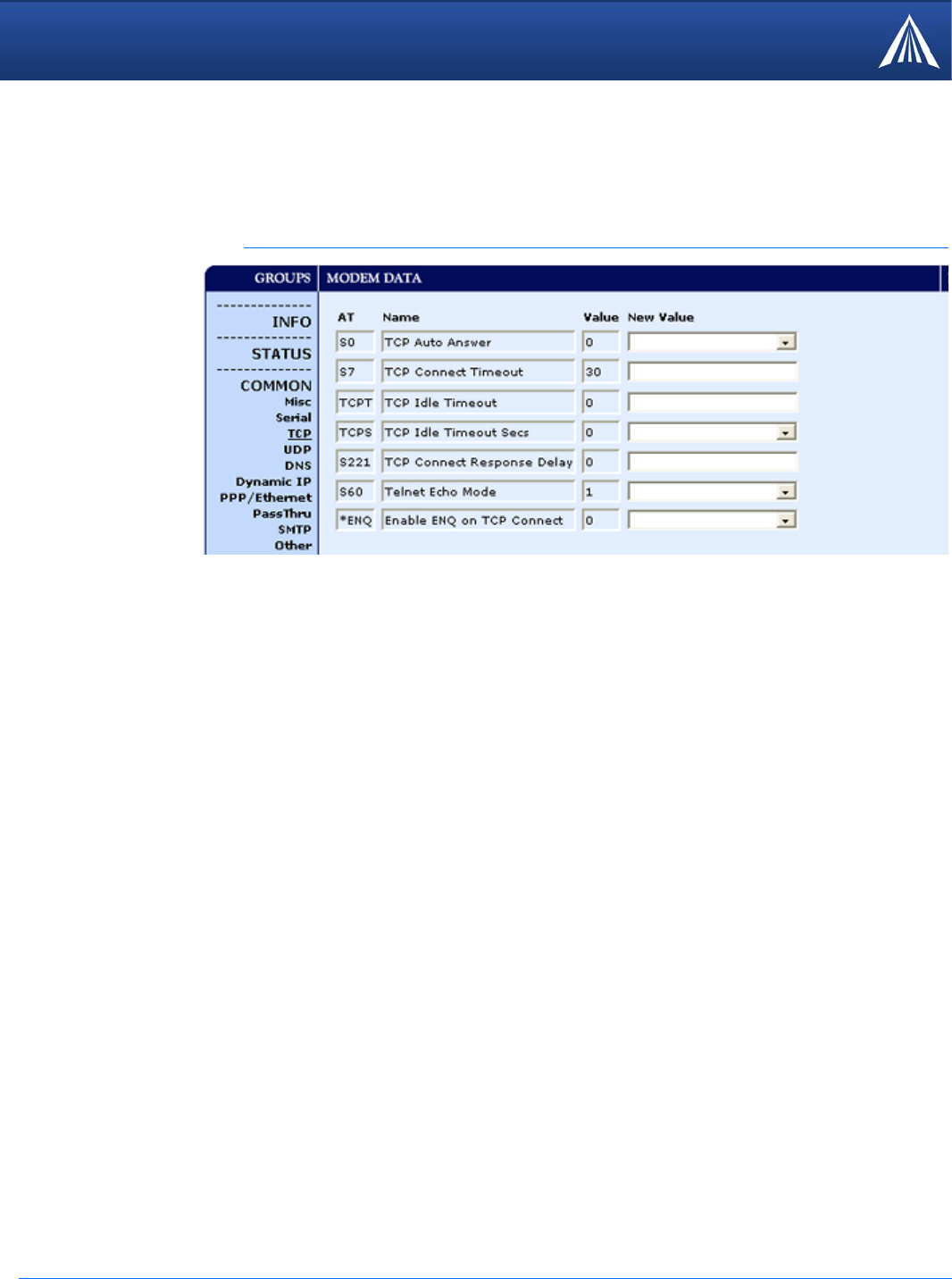 GROUPS

INFO

STATUS

COMMON
Misc
Serial
TCP
UDP
DNS
Dynamic IP
PPP/Ethernet
PassThru
SMTP
Other

MODEM DATA

| AT | Name | Value | New Value |
|---|---|---|---|
| S0 | TCP Auto Answer | 0 | |
| S7 | TCP Connect Timeout | 30 | |
| TCPT | TCP Idle Timeout | 0 | |
| TCPS | TCP Idle Timeout Secs | 0 | |
| S221 | TCP Connect Response Delay | 0 | |
| S60 | Telnet Echo Mode | 1 | |
| *ENQ | Enable ENQ on TCP Connect | 0 | |